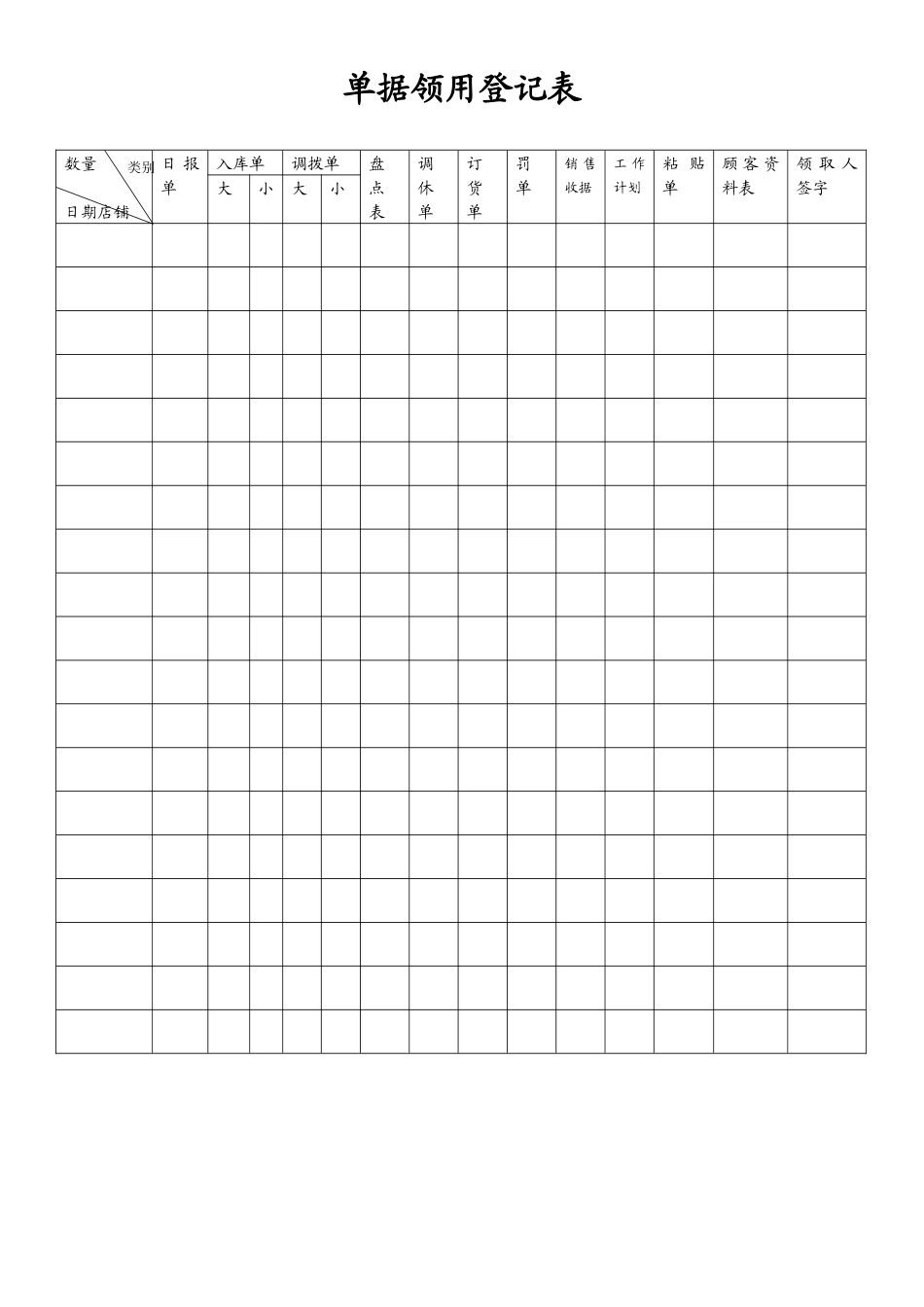 单据领用登记表

| 数量 类别 日期店铺 | 日报单 | 入库单 大 | 入库单 小 | 调拨单 大 | 调拨单 小 | 盘点表 | 调休单 | 订货单 | 罚单 | 销售收据 | 工作计划 | 粘贴单 | 顾客资料表 | 领取人签字 |
|---|---|---|---|---|---|---|---|---|---|---|---|---|---|---|
| | | | | | | | | | | | | | | |
| | | | | | | | | | | | | | | |
| | | | | | | | | | | | | | | |
| | | | | | | | | | | | | | | |
| | | | | | | | | | | | | | | |
| | | | | | | | | | | | | | | |
| | | | | | | | | | | | | | | |
| | | | | | | | | | | | | | | |
| | | | | | | | | | | | | | | |
| | | | | | | | | | | | | | | |
| | | | | | | | | | | | | | | |
| | | | | | | | | | | | | | | |
| | | | | | | | | | | | | | | |
| | | | | | | | | | | | | | | |
| | | | | | | | | | | | | | | |
| | | | | | | | | | | | | | | |
| | | | | | | | | | | | | | | |
| | | | | | | | | | | | | | | |
| | | | | | | | | | | | | | | |